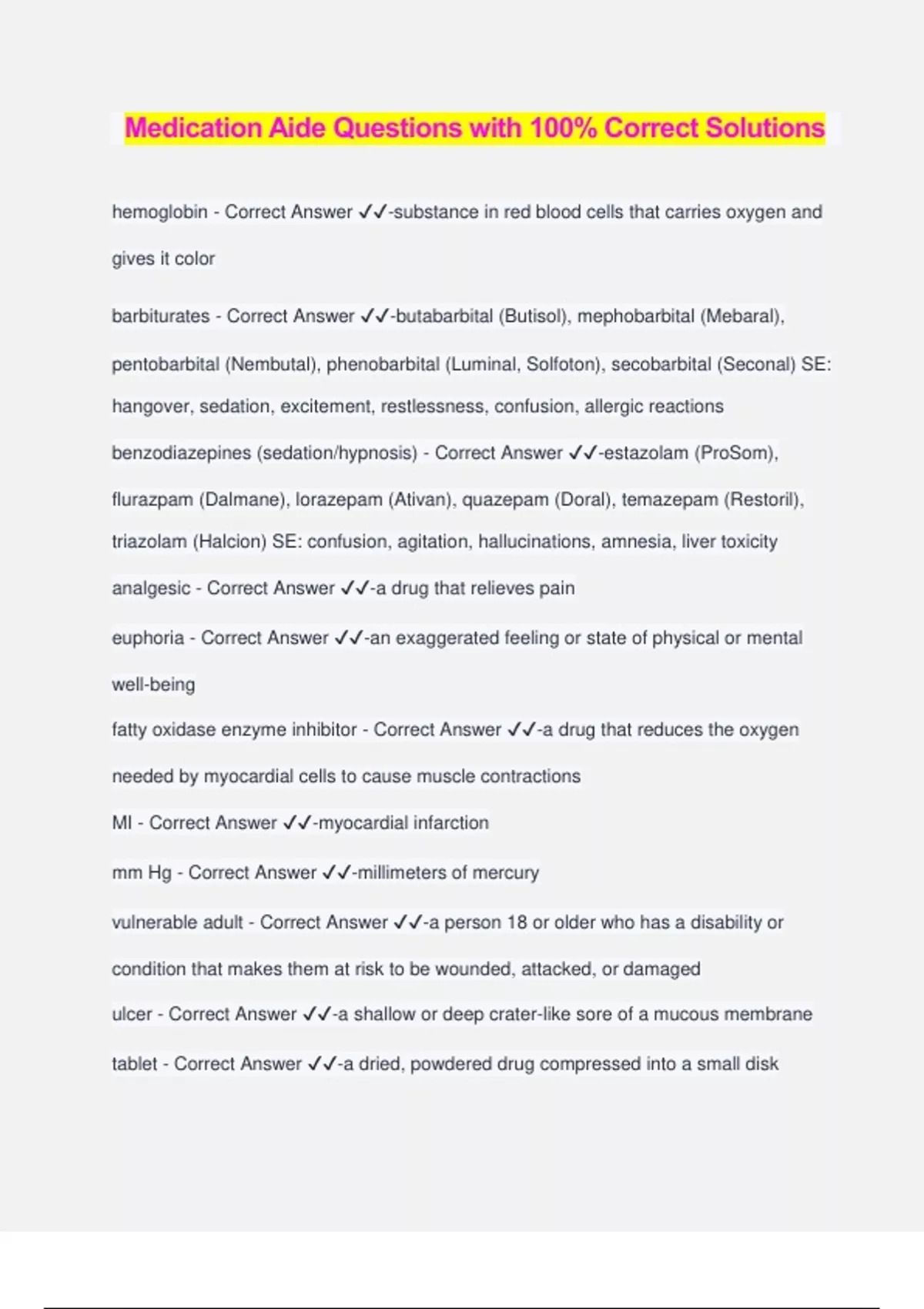 Medication Aide Questions with 100% Correct Solutions

hemoglobin - Correct Answer ✓✓-substance in red blood cells that carries oxygen and gives it color

barbiturates - Correct Answer ✓✓-butabarbital (Butisol), mephobarbital (Mebaral), pentobarbital (Nembutal), phenobarbital (Luminal, Solfoton), secobarbital (Seconal) SE: hangover, sedation, excitement, restlessness, confusion, allergic reactions

benzodiazepines (sedation/hypnosis) - Correct Answer ✓✓-estazolam (ProSom), flurazpam (Dalmane), lorazepam (Ativan), quazepam (Doral), temazepam (Restoril), triazolam (Halcion) SE: confusion, agitation, hallucinations, amnesia, liver toxicity

analgesic - Correct Answer ✓✓-a drug that relieves pain

euphoria - Correct Answer ✓✓-an exaggerated feeling or state of physical or mental well-being

fatty oxidase enzyme inhibitor - Correct Answer ✓✓-a drug that reduces the oxygen needed by myocardial cells to cause muscle contractions

MI - Correct Answer ✓✓-myocardial infarction

mm Hg - Correct Answer ✓✓-millimeters of mercury

vulnerable adult - Correct Answer ✓✓-a person 18 or older who has a disability or condition that makes them at risk to be wounded, attacked, or damaged

ulcer - Correct Answer ✓✓-a shallow or deep crater-like sore of a mucous membrane

tablet - Correct Answer ✓✓-a dried, powdered drug compressed into a small disk